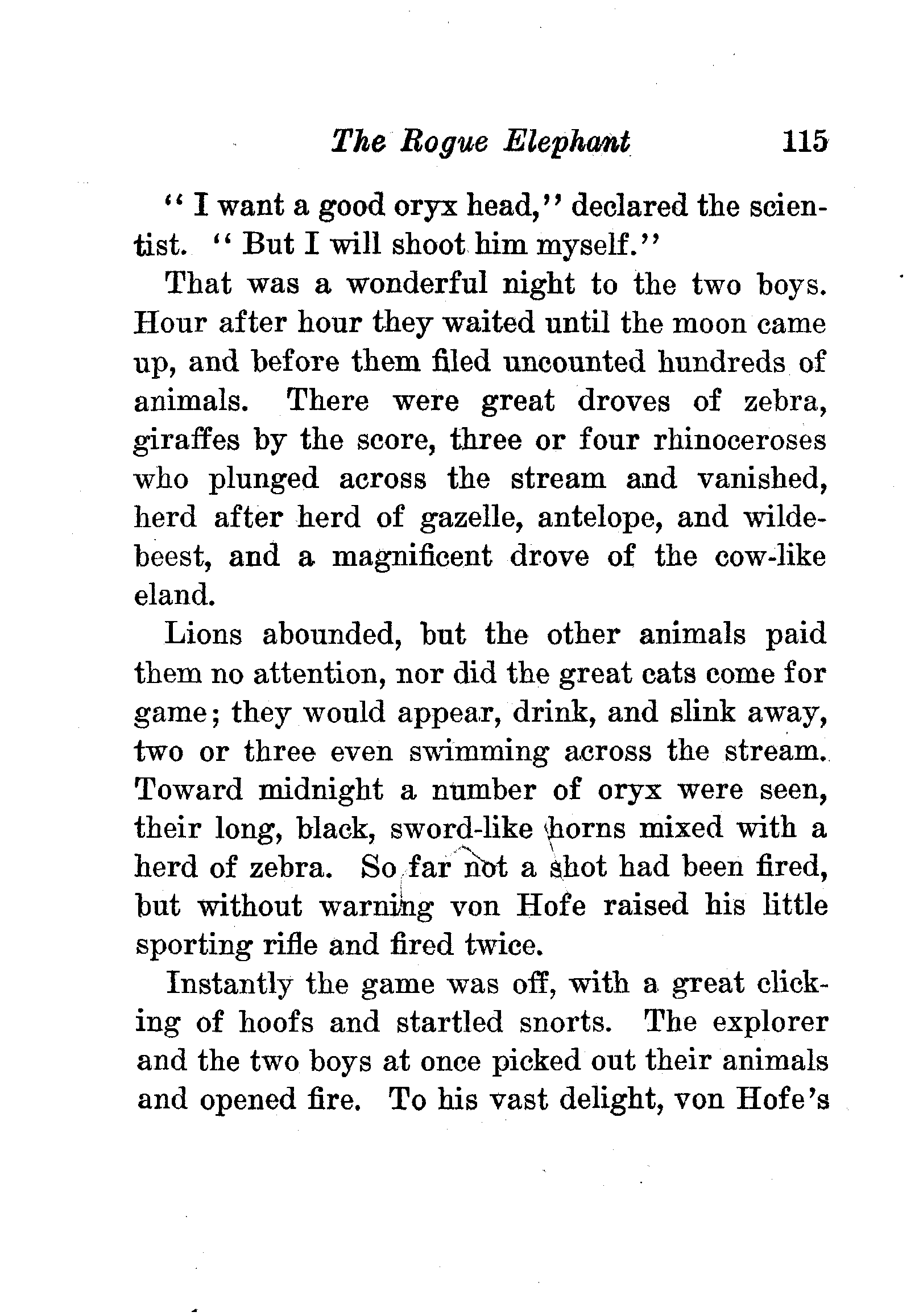 The Rogue Elephant 115

"I want a good oryx head," declared the scientist. "But I will shoot him myself."

That was a wonderful night to the two boys. Hour after hour they waited until the moon came up, and before them filed uncounted hundreds of animals. There were great droves of zebra, giraffes by the score, three or four rhinoceroses who plunged across the stream and vanished, herd after herd of gazelle, antelope, and wildebeest, and a magnificent drove of the cow-like eland.

Lions abounded, but the other animals paid them no attention, nor did the great cats come for game; they would appear, drink, and slink away, two or three even swimming across the stream. Toward midnight a number of oryx were seen, their long, black, sword-like horns mixed with a herd of zebra. So far not a shot had been fired, but without warning von Hofe raised his little sporting rifle and fired twice.

Instantly the game was off, with a great clicking of hoofs and startled snorts. The explorer and the two boys at once picked out their animals and opened fire. To his vast delight, von Hofe's